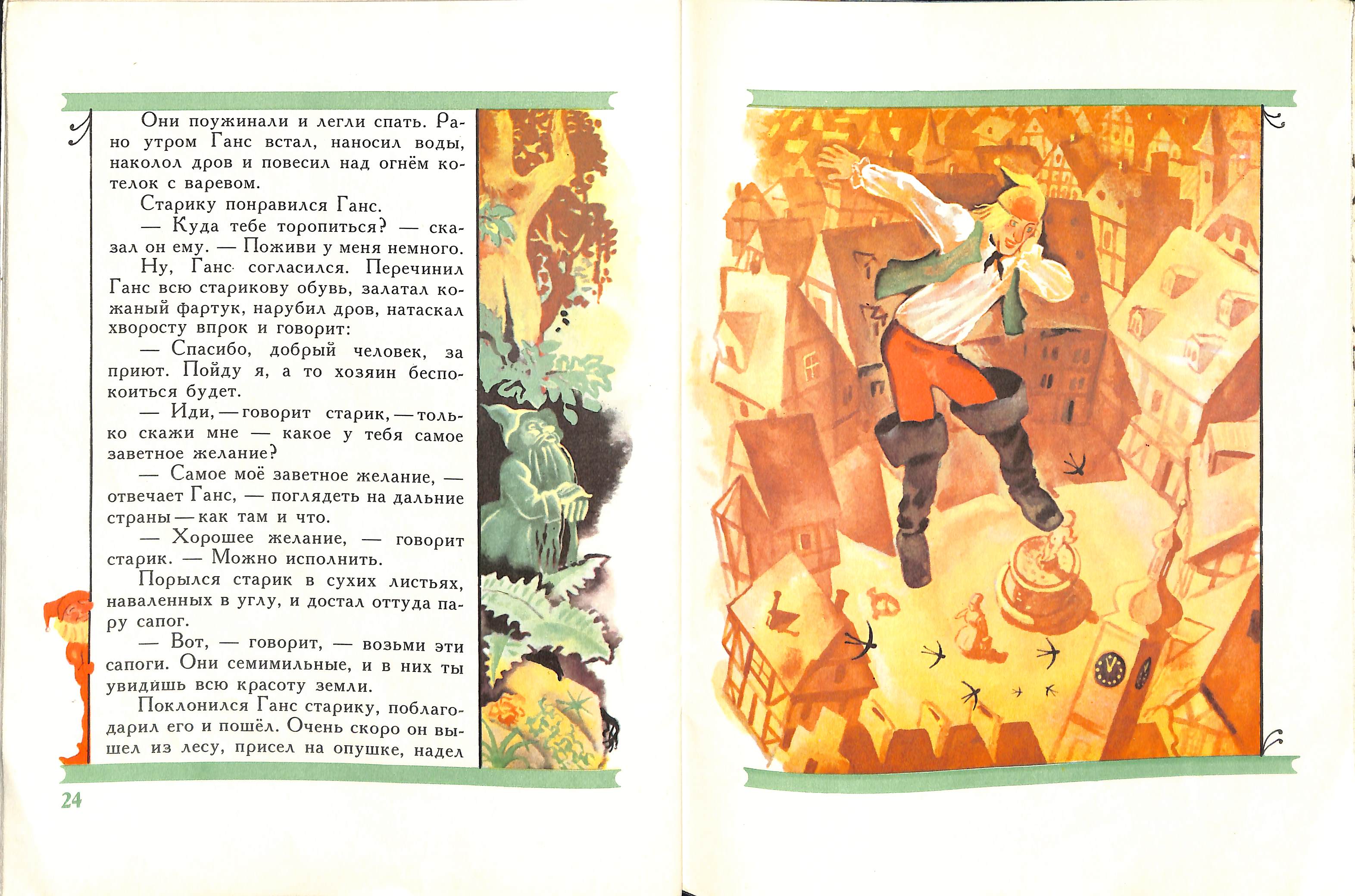 Они поужинали и легли спать. Рано утром Ганс встал, наносил воды, наколол дров и повесил над огнём котелок с варевом.

Старику понравился Ганс.

— Куда тебе торопиться? — сказал он ему. — Поживи у меня немного.

Ну, Ганс согласился. Перечинил Ганс всю старикову обувь, залатал кожаный фартук, нарубил дров, натаскал хворосту впрок и говорит:

— Спасибо, добрый человек, за приют. Пойду я, а то хозяин беспокоиться будет.

— Иди, — говорит старик, — только скажи мне — какое у тебя самое заветное желание?

— Самое моё заветное желание, — отвечает Ганс, — поглядеть на дальние страны — как там и что.

— Хорошее желание, — говорит старик. — Можно исполнить.

Порылся старик в сухих листьях, наваленных в углу, и достал оттуда пару сапог.

— Вот, — говорит, — возьми эти сапоги. Они семимильные, и в них ты увидишь всю красоту земли.

Поклонился Ганс старику, поблагодарил его и пошёл. Очень скоро он вышел из лесу, присел на опушке, надел

24